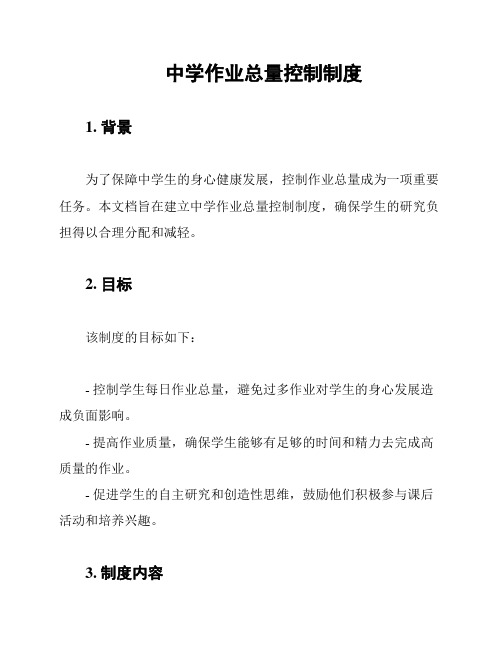 中学作业总量控制制度

1. 背景

为了保障中学生的身心健康发展，控制作业总量成为一项重要任务。本文档旨在建立中学作业总量控制制度，确保学生的研究负担得以合理分配和减轻。

2. 目标

该制度的目标如下：

- 控制学生每日作业总量，避免过多作业对学生的身心发展造成负面影响。
- 提高作业质量，确保学生能够有足够的时间和精力去完成高质量的作业。
- 促进学生的自主研究和创造性思维，鼓励他们积极参与课后活动和培养兴趣。

3. 制度内容